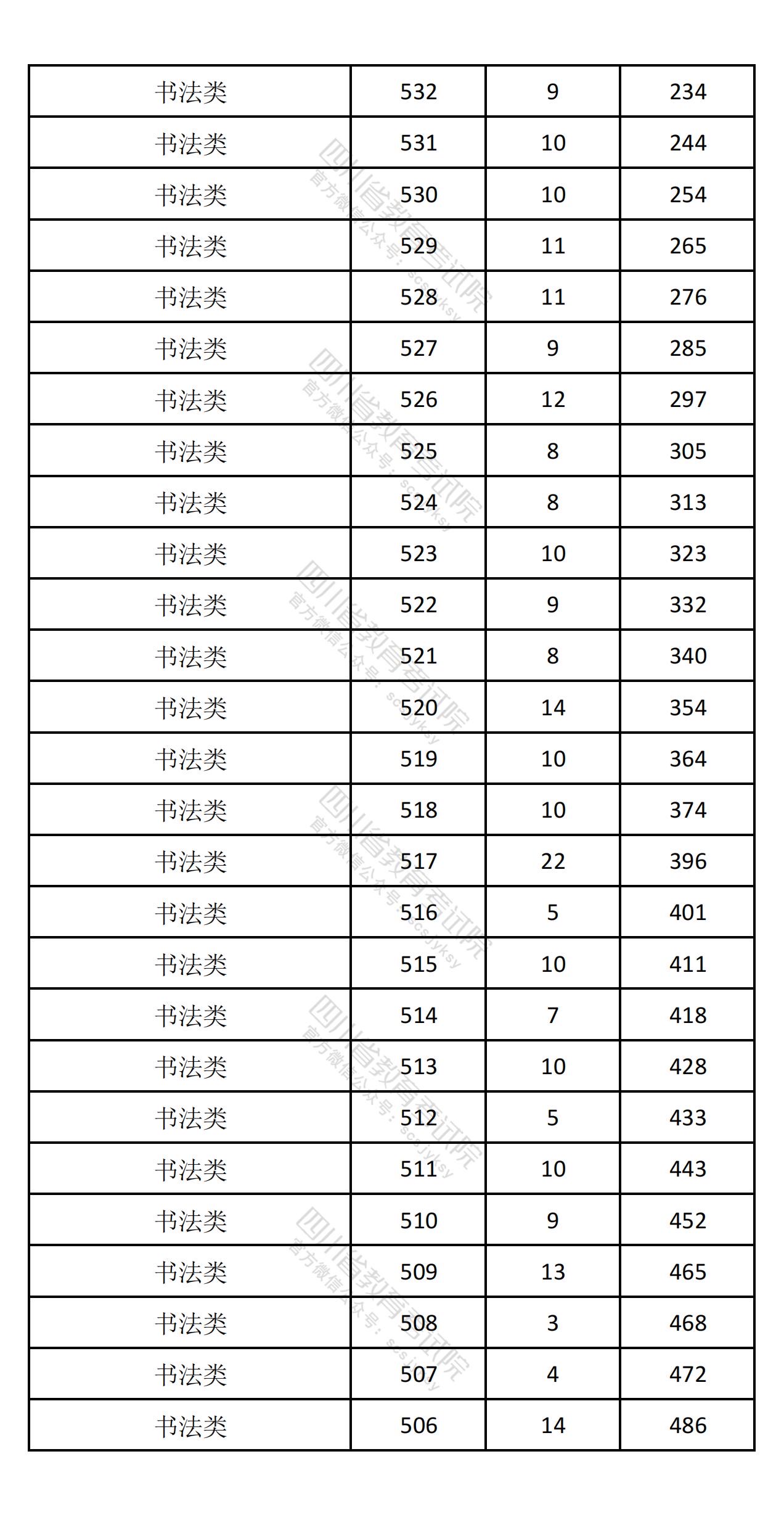 | 书法类 | 532 | 9 | 234 |
|---|---|---|---|
| 书法类 | 531 | 10 | 244 |
| 书法类 | 530 | 10 | 254 |
| 书法类 | 529 | 11 | 265 |
| 书法类 | 528 | 11 | 276 |
| 书法类 | 527 | 9 | 285 |
| 书法类 | 526 | 12 | 297 |
| 书法类 | 525 | 8 | 305 |
| 书法类 | 524 | 8 | 313 |
| 书法类 | 523 | 10 | 323 |
| 书法类 | 522 | 9 | 332 |
| 书法类 | 521 | 8 | 340 |
| 书法类 | 520 | 14 | 354 |
| 书法类 | 519 | 10 | 364 |
| 书法类 | 518 | 10 | 374 |
| 书法类 | 517 | 22 | 396 |
| 书法类 | 516 | 5 | 401 |
| 书法类 | 515 | 10 | 411 |
| 书法类 | 514 | 7 | 418 |
| 书法类 | 513 | 10 | 428 |
| 书法类 | 512 | 5 | 433 |
| 书法类 | 511 | 10 | 443 |
| 书法类 | 510 | 9 | 452 |
| 书法类 | 509 | 13 | 465 |
| 书法类 | 508 | 3 | 468 |
| 书法类 | 507 | 4 | 472 |
| 书法类 | 506 | 14 | 486 |

四川省教育考试院 官方微信公众号：scsjyksy